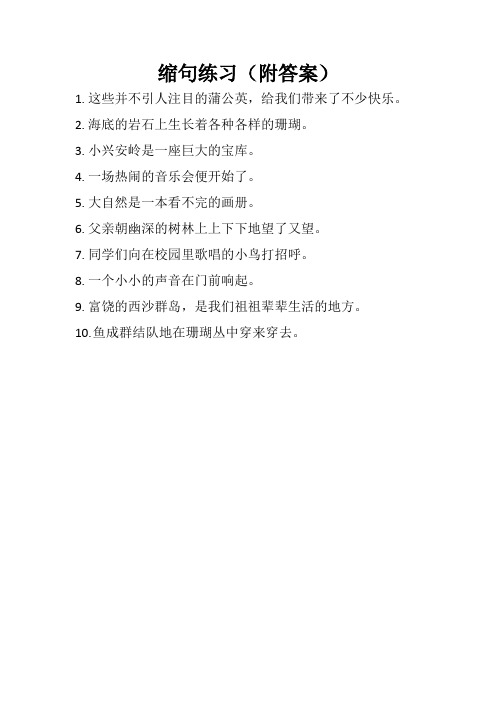 缩句练习（附答案）

1. 这些并不引人注目的蒲公英，给我们带来了不少快乐。

2. 海底的岩石上生长着各种各样的珊瑚。

3. 小兴安岭是一座巨大的宝库。

4. 一场热闹的音乐会便开始了。

5. 大自然是一本看不完的画册。

6. 父亲朝幽深的树林上上下下地望了又望。

7. 同学们向在校园里歌唱的小鸟打招呼。

8. 一个小小的声音在门前响起。

9. 富饶的西沙群岛，是我们祖祖辈辈生活的地方。

10. 鱼成群结队地在珊瑚丛中穿来穿去。